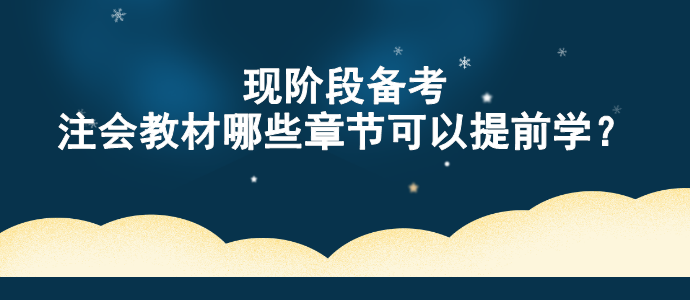 现阶段备考
注会教材哪些章节可以提前学？